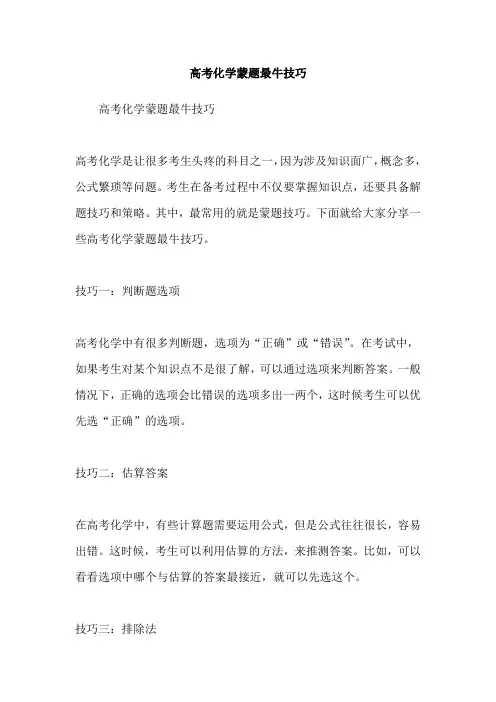 高考化学蒙题最牛技巧

高考化学蒙题最牛技巧

高考化学是让很多考生头疼的科目之一，因为涉及知识面广，概念多，公式繁琐等问题。考生在备考过程中不仅要掌握知识点，还要具备解题技巧和策略。其中，最常用的就是蒙题技巧。下面就给大家分享一些高考化学蒙题最牛技巧。

技巧一：判断题选项

高考化学中有很多判断题，选项为“正确”或“错误”。在考试中，如果考生对某个知识点不是很了解，可以通过选项来判断答案。一般情况下，正确的选项会比错误的选项多出一两个，这时候考生可以优先选“正确”的选项。

技巧二：估算答案

在高考化学中，有些计算题需要运用公式，但是公式往往很长，容易出错。这时候，考生可以利用估算的方法，来推测答案。比如，可以看看选项中哪个与估算的答案最接近，就可以先选这个。

技巧三：排除法